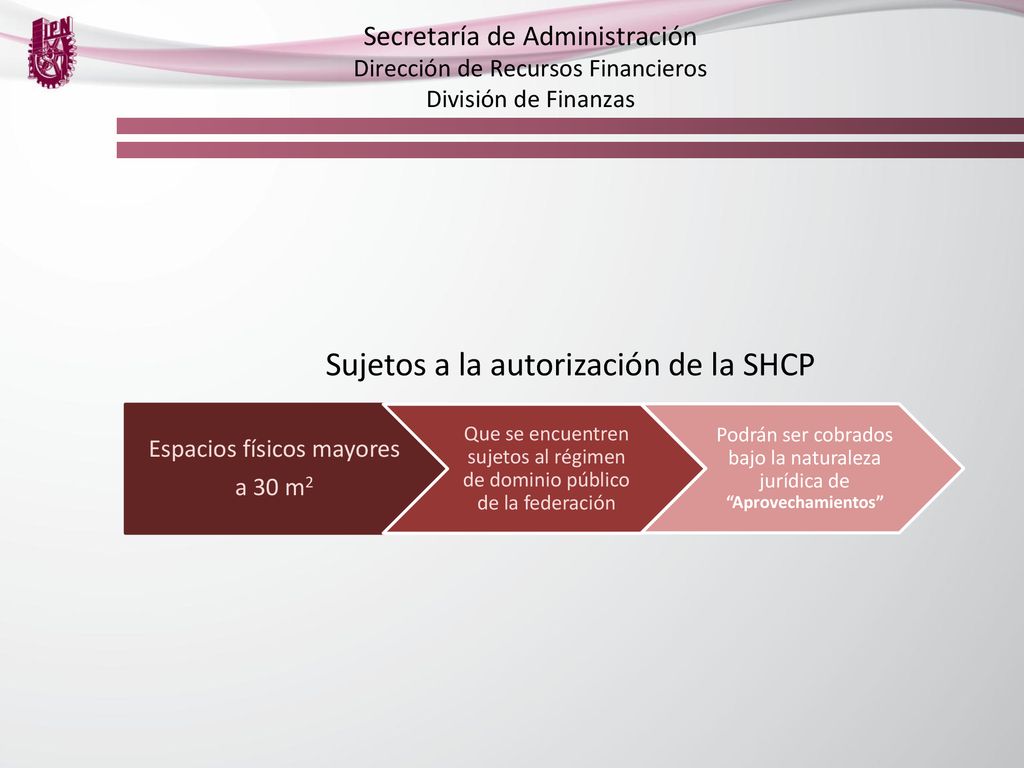 IPN

Secretaría de Administración
Dirección de Recursos Financieros
División de Finanzas

Sujetos a la autorización de la SHCP

Espacios físicos mayores a 30 $m^2$

Que se encuentren sujetos al régimen de dominio público de la federación

Podrán ser cobrados bajo la naturaleza jurídica de "Aprovechamientos"